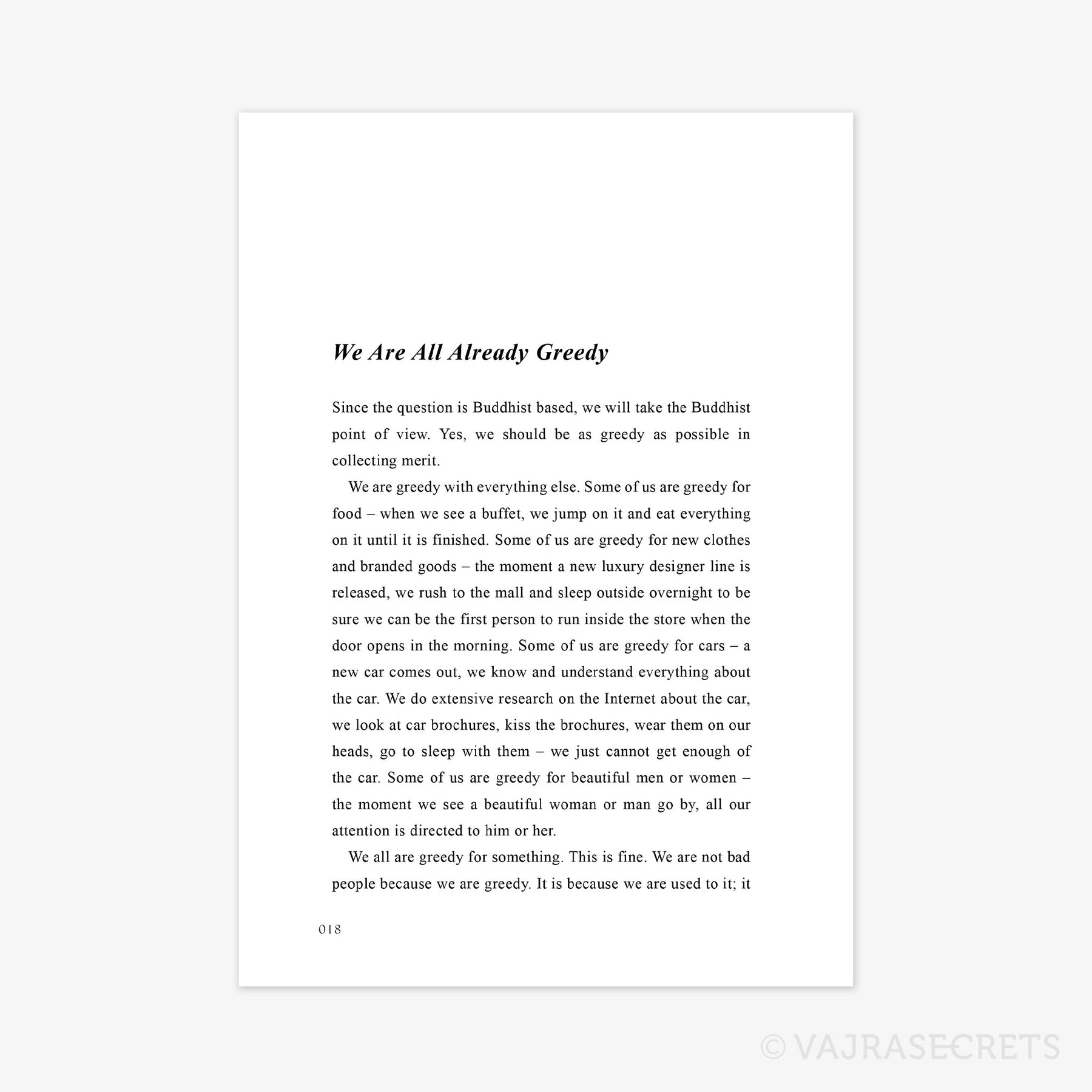 We Are All Already Greedy

Since the question is Buddhist based, we will take the Buddhist point of view. Yes, we should be as greedy as possible in collecting merit.

We are greedy with everything else. Some of us are greedy for food – when we see a buffet, we jump on it and eat everything on it until it is finished. Some of us are greedy for new clothes and branded goods – the moment a new luxury designer line is released, we rush to the mall and sleep outside overnight to be sure we can be the first person to run inside the store when the door opens in the morning. Some of us are greedy for cars – a new car comes out, we know and understand everything about the car. We do extensive research on the Internet about the car, we look at car brochures, kiss the brochures, wear them on our heads, go to sleep with them – we just cannot get enough of the car. Some of us are greedy for beautiful men or women – the moment we see a beautiful woman or man go by, all our attention is directed to him or her.

We all are greedy for something. This is fine. We are not bad people because we are greedy. It is because we are used to it; it

018

© VAJRASECRETS